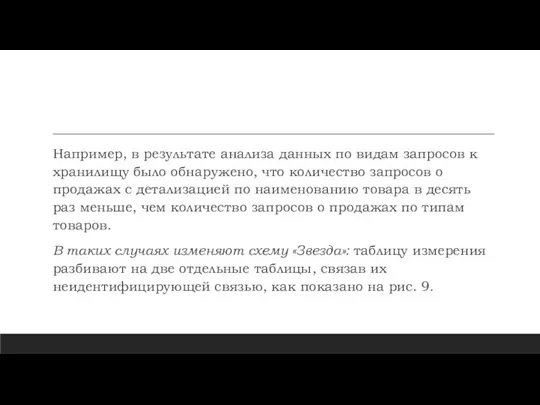 Например, в результате анализа данных по видам запросов к хранилищу было обнаружено, что количество запросов о продажах с детализацией по наименованию товара в десять раз меньше, чем количество запросов о продажах по типам товаров.

В таких случаях изменяют схему «Звезда»: таблицу измерения разбивают на две отдельные таблицы, связав их неидентифицирующей связью, как показано на рис. 9.